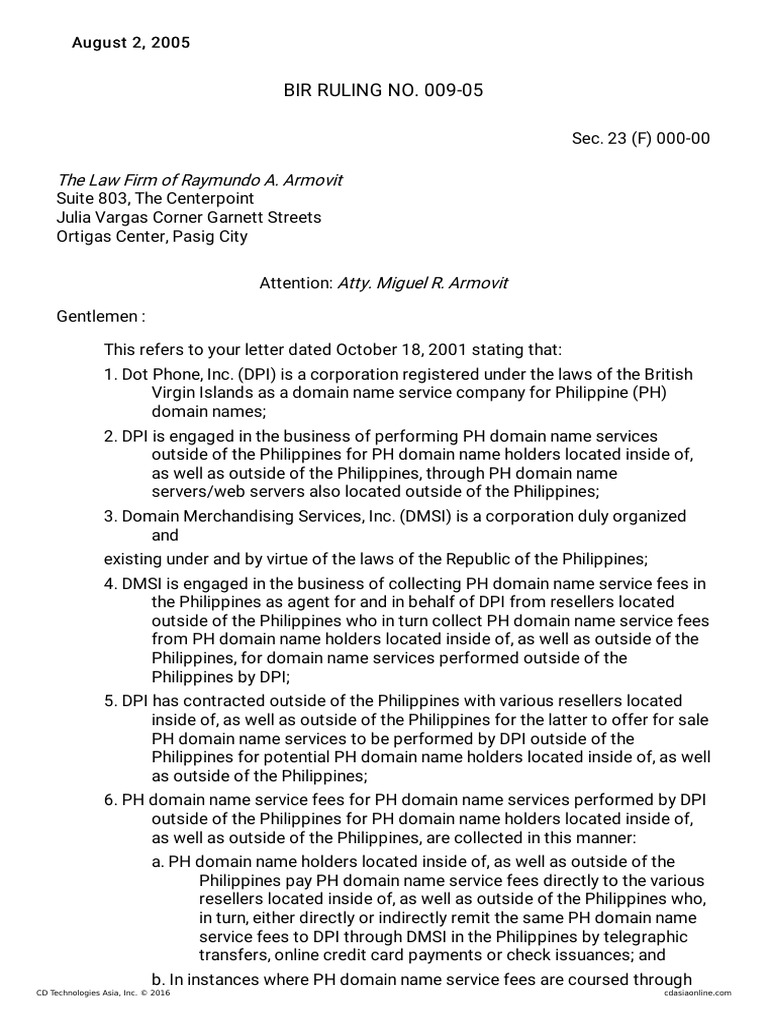 August 2, 2005

BIR RULING NO. 009-05

Sec. 23 (F) 000-00

The Law Firm of Raymundo A. Armovit
Suite 803, The Centerpoint
Julia Vargas Corner Garnett Streets
Ortigas Center, Pasig City

Attention: Atty. Miguel R. Armovit

Gentlemen :

This refers to your letter dated October 18, 2001 stating that:

1. Dot Phone, Inc. (DPI) is a corporation registered under the laws of the British Virgin Islands as a domain name service company for Philippine (PH) domain names;

2. DPI is engaged in the business of performing PH domain name services outside of the Philippines for PH domain name holders located inside of, as well as outside of the Philippines, through PH domain name servers/web servers also located outside of the Philippines;

3. Domain Merchandising Services, Inc. (DMSI) is a corporation duly organized and

existing under and by virtue of the laws of the Republic of the Philippines;

4. DMSI is engaged in the business of collecting PH domain name service fees in the Philippines as agent for and in behalf of DPI from resellers located outside of the Philippines who in turn collect PH domain name service fees from PH domain name holders located inside of, as well as outside of the Philippines, for domain name services performed outside of the Philippines by DPI;

5. DPI has contracted outside of the Philippines with various resellers located inside of, as well as outside of the Philippines for the latter to offer for sale PH domain name services to be performed by DPI outside of the Philippines for potential PH domain name holders located inside of, as well as outside of the Philippines;

6. PH domain name service fees for PH domain name services performed by DPI outside of the Philippines for PH domain name holders located inside of, as well as outside of the Philippines, are collected in this manner:

a. PH domain name holders located inside of, as well as outside of the Philippines pay PH domain name service fees directly to the various resellers located inside of, as well as outside of the Philippines who, in turn, either directly or indirectly remit the same PH domain name service fees to DPI through DMSI in the Philippines by telegraphic transfers, online credit card payments or check issuances; and

b. In instances where PH domain name service fees are coursed through

CD Technologies Asia, Inc. © 2016
cdasiaonline.com